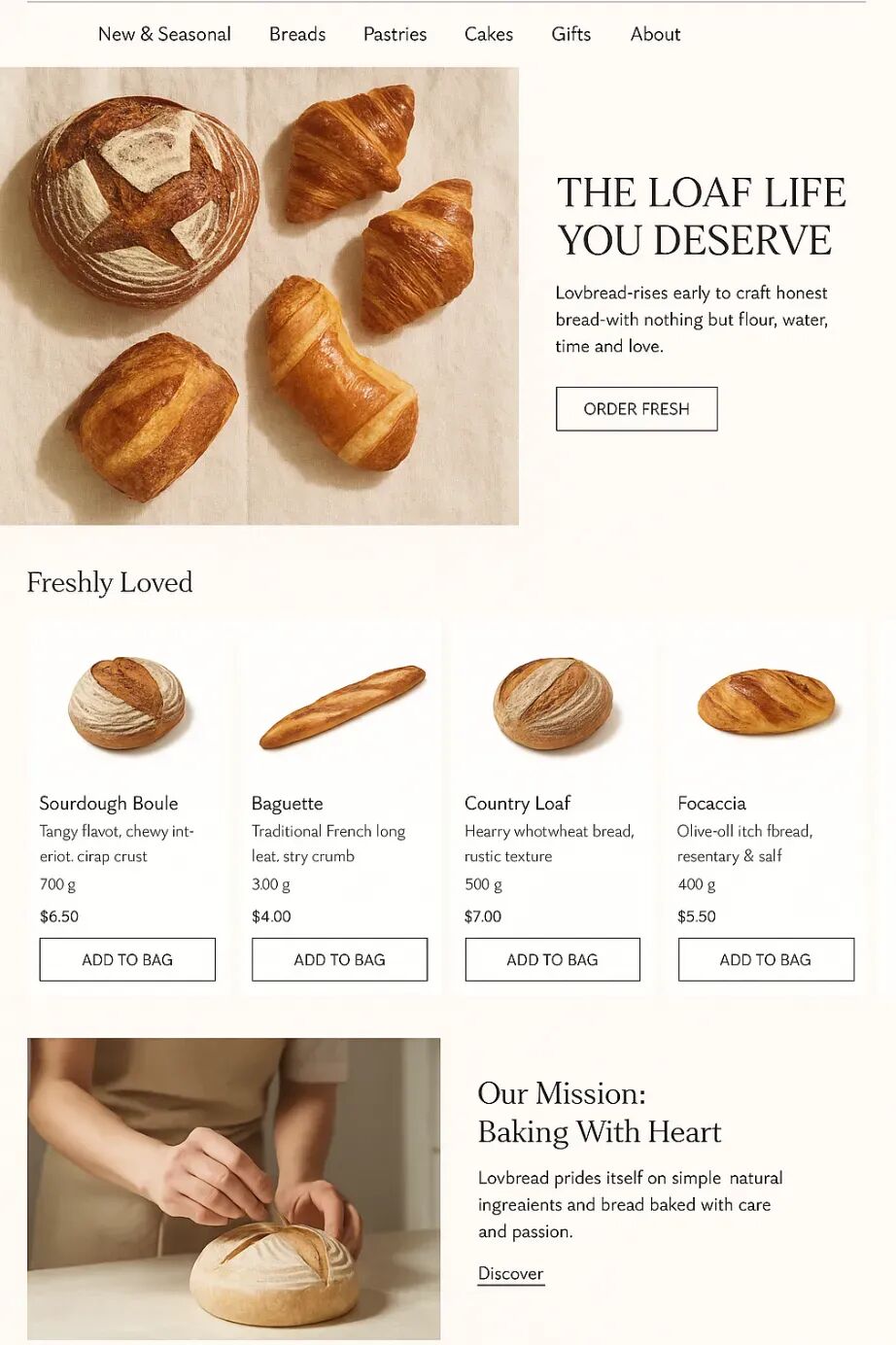 New & Seasonal Breads Pastries Cakes Gifts About

THE LOAF LIFE YOU DESERVE

Lovbread-rises early to craft honest bread-with nothing but flour, water, time and love.

ORDER FRESH

Freshly Loved

Sourdough Boule

Tangy flavot, chewy interiot. cirap crust

700 g

$6.50

ADD TO BAG

Baguette

Traditional French long leat. stry crumb

3.00 g

$4.00

ADD TO BAG

Country Loaf

Hearry whotwheat bread, rustic texture

500 g

$7.00

ADD TO BAG

Focaccia

Olive-oll itch fbread, resentary & salf

400 g

$5.50

ADD TO BAG

Our Mission:
Baking With Heart

Lovbread prides itself on simple natural ingreaients and bread baked with care and passion.

Discover